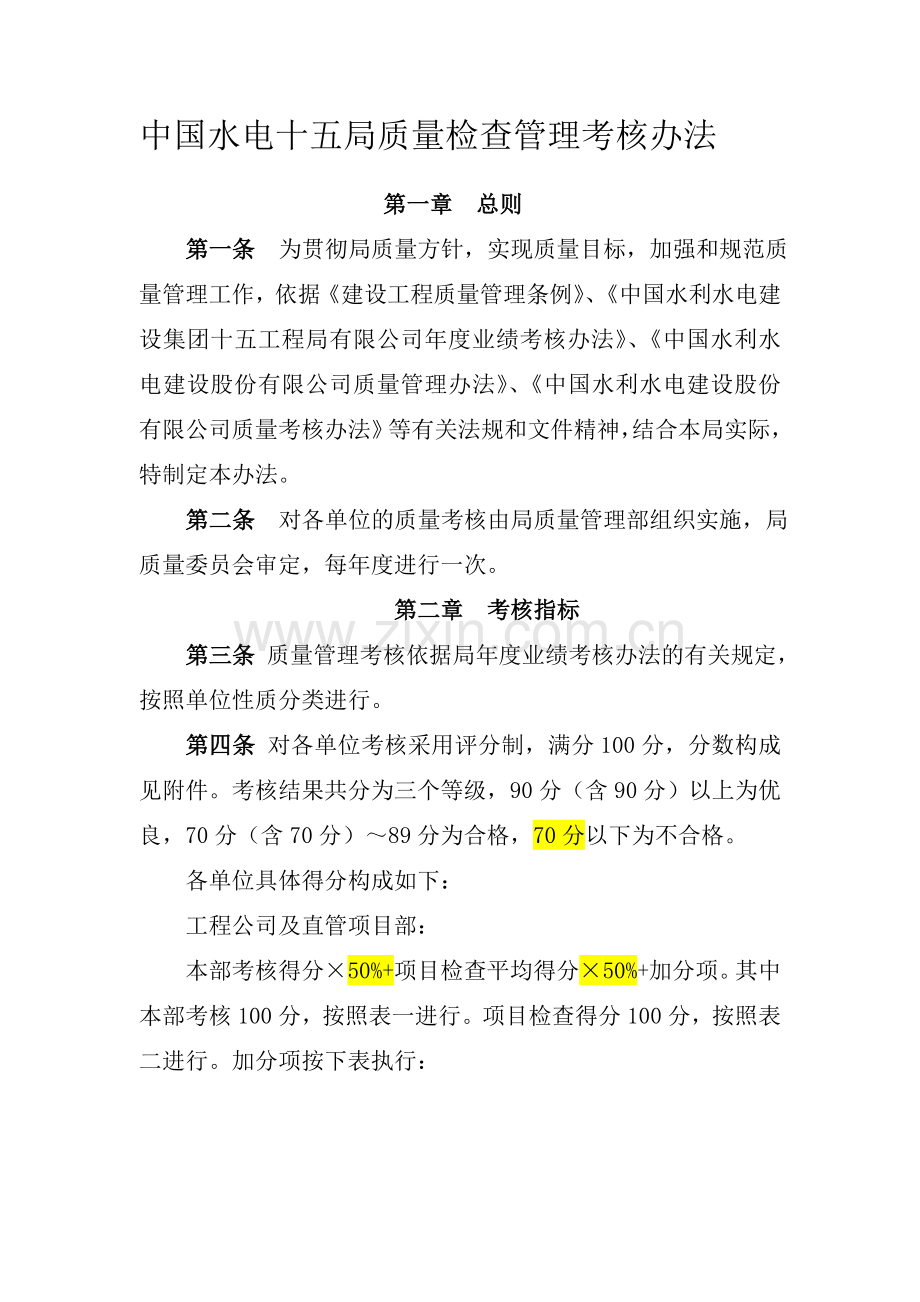 中国水电十五局质量检查管理考核办法

第一章　总则

第一条　为贯彻局质量方针，实现质量目标，加强和规范质量管理工作，依据《建设工程质量管理条例》、《中国水利水电建设集团十五工程局有限公司年度业绩考核办法》、《中国水利水电建设股份有限公司质量管理办法》、《中国水利水电建设股份有限公司质量考核办法》等有关法规和文件精神，结合本局实际，特制定本办法。

第二条　对各单位的质量考核由局质量管理部组织实施，局质量委员会审定，每年度进行一次。

第二章　考核指标

www.zixin.com.cn

第三条 质量管理考核依据局年度业绩考核办法的有关规定，按照单位性质分类进行。

第四条 对各单位考核采用评分制，满分100分，分数构成见附件。考核结果共分为三个等级，90分（含90分）以上为优良，70分（含70分）～89分为合格，70分以下为不合格。

各单位具体得分构成如下：

工程公司及直管项目部：

本部考核得分×50%+项目检查平均得分×50%+加分项。其中本部考核100分，按照表一进行。项目检查得分100分，按照表二进行。加分项按下表执行：